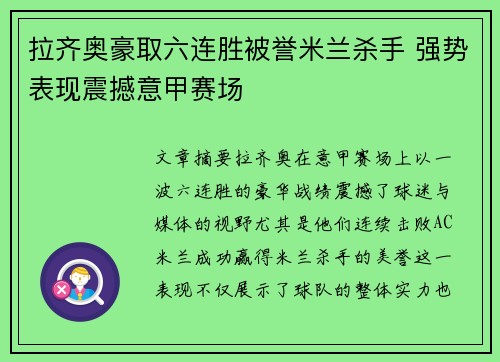 拉齐奥豪取六连胜被誉米兰杀手 强势表现震撼意甲赛场

文章摘要拉齐奥在意甲赛场上以一波六连胜的豪华战绩震撼了球迷与媒体的视野尤其是他们连续击败AC米兰成功赢得米兰杀手的美誉这一表现不仅展示了球队的整体实力也